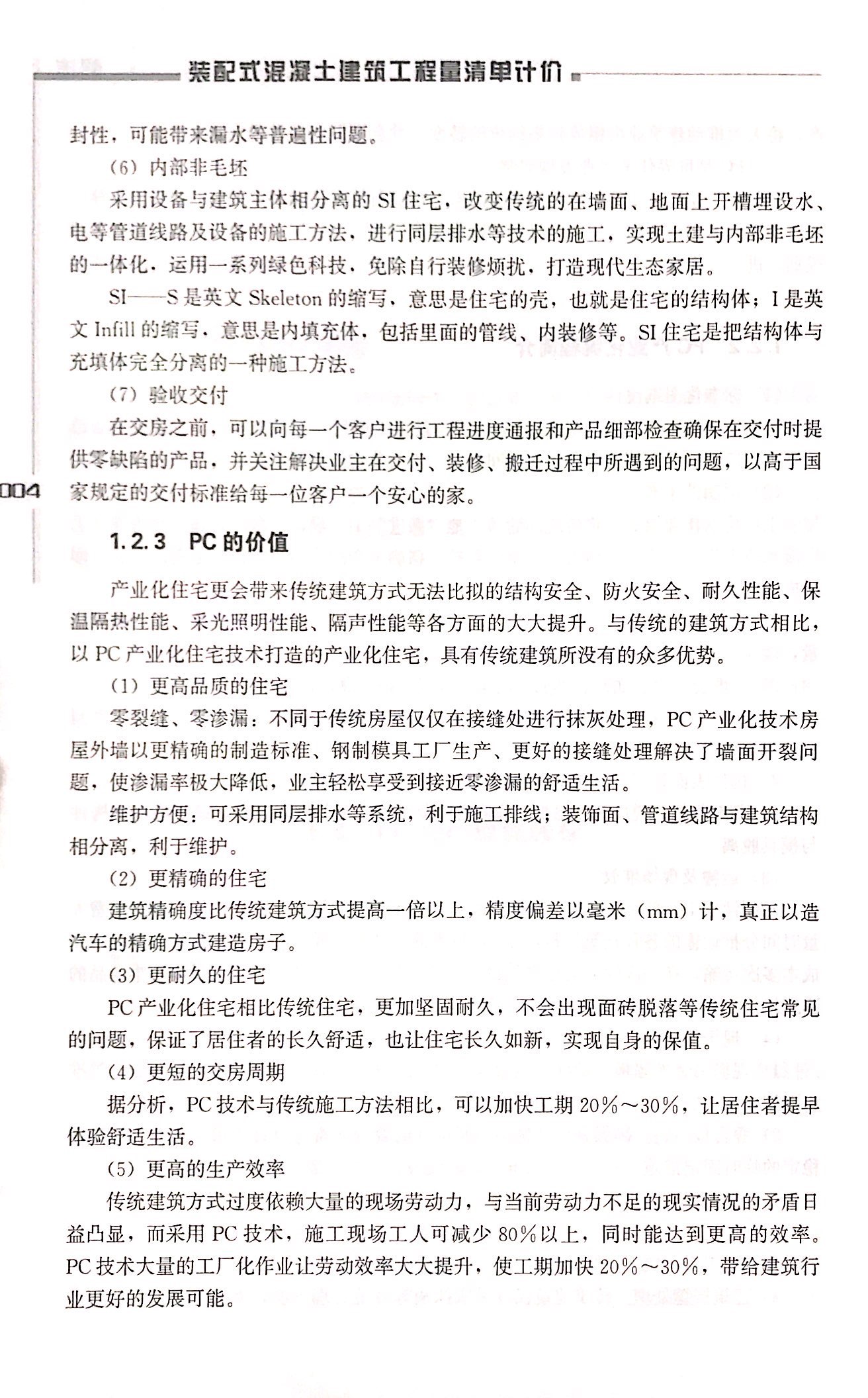 装配式混凝土建筑工程量清单计价

封性，可能带来漏水等普遍性问题。

（6）内部非毛坯

采用设备与建筑主体相分离的 SI 住宅，改变传统的在墙面、地面上开槽埋设水、电等管道线路及设备的施工方法，进行同层排水等技术的施工，实现土建与内部非毛坯的一体化，运用一系列绿色科技，免除自行装修烦扰，打造现代生态家居。

SI——S 是英文 Skeleton 的缩写，意思是住宅的壳，也就是住宅的结构体；I 是英文 Infill 的缩写，意思是内填充体，包括里面的管线、内装修等。SI 住宅是把结构体与充填体完全分离的一种施工方法。

（7）验收交付

在交房之前，可以向每一个客户进行工程进度通报和产品细部检查确保在交付时提供零缺陷的产品，并关注解决业主在交付、装修、搬迁过程中所遇到的问题，以高于国家规定的交付标准给每一位客户一个安心的家。

004

1.2.3 PC 的价值

产业化住宅更会带来传统建筑方式无法比拟的结构安全、防火安全、耐久性能、保温隔热性能、采光照明性能、隔声性能等各方面的大大提升。与传统的建筑方式相比，以 PC 产业化住宅技术打造的产业化住宅，具有传统建筑所没有的众多优势。

（1）更高品质的住宅

零裂缝、零渗漏：不同于传统房屋仅仅在接缝处进行抹灰处理，PC 产业化技术房屋外墙以更精确的制造标准、钢制模具工厂生产、更好的接缝处理解决了墙面开裂问题，使渗漏率极大降低，业主轻松享受到接近零渗漏的舒适生活。

维护方便：可采用同层排水等系统，利于施工排线；装饰面、管道线路与建筑结构相分离，利于维护。

（2）更精确的住宅

建筑精确度比传统建筑方式提高一倍以上，精度偏差以毫米（mm）计，真正以造汽车的精确方式建造房子。

（3）更耐久的住宅

PC 产业化住宅相比传统住宅，更加坚固耐久，不会出现面砖脱落等传统住宅常见的问题，保证了居住者的长久舒适，也让住宅长久如新，实现自身的保值。

（4）更短的交房周期

据分析，PC 技术与传统施工方法相比，可以加快工期 20%～30%，让居住者提早体验舒适生活。

（5）更高的生产效率

传统建筑方式过度依赖大量的现场劳动力，与当前劳动力不足的现实情况的矛盾日益凸显，而采用 PC 技术，施工现场工人可减少 80%以上，同时能达到更高的效率。PC 技术大量的工厂化作业让劳动效率大大提升，使工期加快 20%～30%，带给建筑行业更好的发展可能。